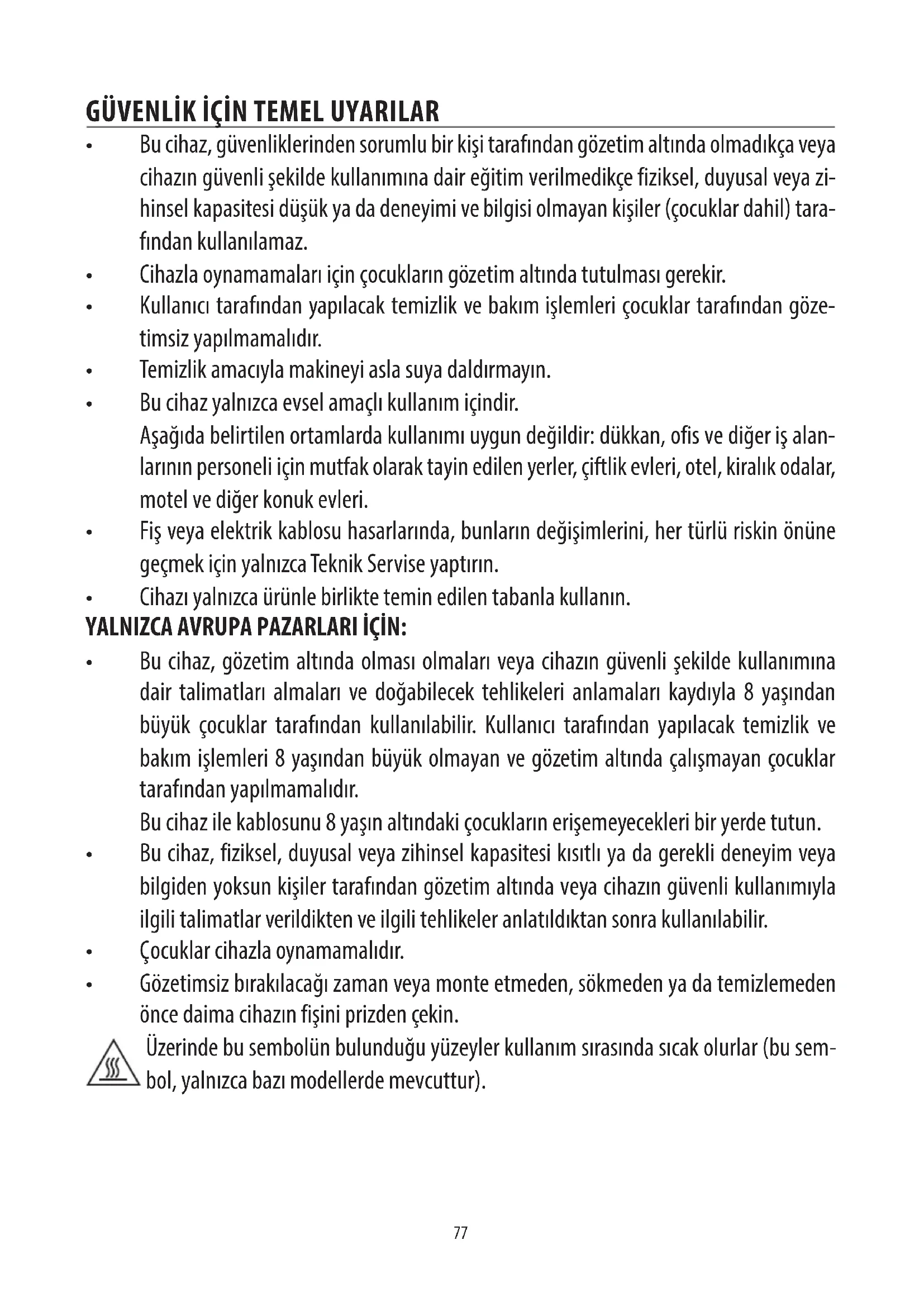 GÜVENLİK İÇİN TEMEL UYARILAR

• Bu cihaz, güvenliklerinden sorumlu bir kişi tarafından gözetim altında olmadıkça veya cihazın güvenli şekilde kullanımına dair eğitim verilmedikçe fiziksel, duyusal veya zihinsel kapasitesi düşük ya da deneyimi ve bilgisi olmayan kişiler (çocuklar dahil) tarafından kullanılamaz.
• Cihazla oynamamaları için çocukların gözetim altında tutulması gerekir.
• Kullanıcı tarafından yapılacak temizlik ve bakım işlemleri çocuklar tarafından gözetimsiz yapılmamalıdır.
• Temizlik amacıyla makineyi asla suya daldırmayın.
• Bu cihaz yalnızca evsel amaçlı kullanım içindir.
Aşağıda belirtilen ortamlarda kullanımı uygun değildir: dükkan, ofis ve diğer iş alanlarının personeli için mutfak olarak tayin edilen yerler, çiftlik evleri, otel, kiralık odalar, motel ve diğer konuk evleri.
• Fiş veya elektrik kablosu hasarlarında, bunların değişimlerini, her türlü riskin önüne geçmek için yalnızca Teknik Servise yaptırın.
• Cihazı yalnızca ürünle birlikte temin edilen tabanla kullanın.

YALNIZCA AVRUPA PAZARLARI İÇİN:

• Bu cihaz, gözetim altında olması olmaları veya cihazın güvenli şekilde kullanımına dair talimatları almaları ve doğabilecek tehlikeleri anlamaları kaydıyla 8 yaşından büyük çocuklar tarafından kullanılabilir. Kullanıcı tarafından yapılacak temizlik ve bakım işlemleri 8 yaşından büyük olmayan ve gözetim altında çalışmayan çocuklar tarafından yapılmamalıdır.
Bu cihaz ile kablosunu 8 yaşın altındaki çocukların erişemeyecekleri bir yerde tutun.
• Bu cihaz, fiziksel, duyusal veya zihinsel kapasitesi kısıtlı ya da gerekli deneyim veya bilgiden yoksun kişiler tarafından gözetim altında veya cihazın güvenli kullanımıyla ilgili talimatlar verildikten ve ilgili tehlikeler anlatıldıktan sonra kullanılabilir.
• Çocuklar cihazla oynamamalıdır.
• Gözetimsiz bırakılacağı zaman veya monte etmeden, sökmeden ya da temizlemeden önce daima cihazın fişini prizden çekin.

Üzerinde bu sembolün bulunduğu yüzeyler kullanım sırasında sıcak olurlar (bu sembol, yalnızca bazı modellerde mevcuttur).

77